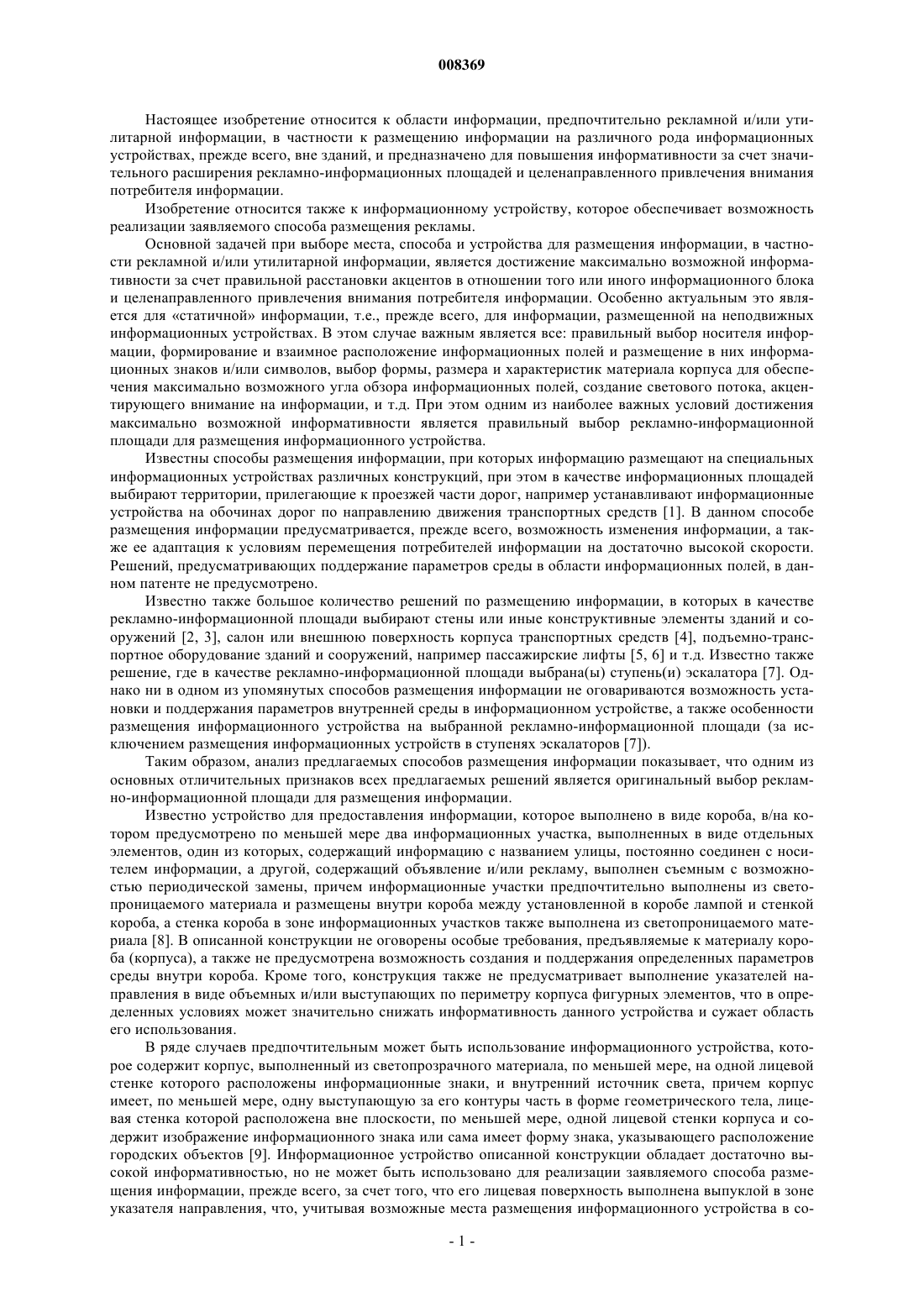 008369

Настоящее изобретение относится к области информации, предпочтительно рекламной и/или утилитарной информации, в частности к размещению информации на различного рода информационных устройствах, прежде всего, вне зданий, и предназначено для повышения информативности за счет значительного расширения рекламно-информационных площадей и целенаправленного привлечения внимания потребителя информации.

Изобретение относится также к информационному устройству, которое обеспечивает возможность реализации заявляемого способа размещения рекламы.

Основной задачей при выборе места, способа и устройства для размещения информации, в частности рекламной и/или утилитарной информации, является достижение максимально возможной информативности за счет правильной расстановки акцентов в отношении того или иного информационного блока и целенаправленного привлечения внимания потребителя информации. Особенно актуальным это является для «статичной» информации, т.е., прежде всего, для информации, размещенной на неподвижных информационных устройствах. В этом случае важным является все: правильный выбор носителя информации, формирование и взаимное расположение информационных полей и размещение в них информационных знаков и/или символов, выбор формы, размера и характеристик материала корпуса для обеспечения максимально возможного угла обзора информационных полей, создание светового потока, акцентирующего внимание на информации, и т.д. При этом одним из наиболее важных условий достижения максимально возможной информативности является правильный выбор рекламно-информационной площади для размещения информационного устройства.

Известны способы размещения информации, при которых информацию размещают на специальных информационных устройствах различных конструкций, при этом в качестве информационных площадей выбирают территории, прилегающие к проезжей части дорог, например устанавливают информационные устройства на обочинах дорог по направлению движения транспортных средств [1]. В данном способе размещения информации предусматривается, прежде всего, возможность изменения информации, а также ее адаптация к условиям перемещения потребителей информации на достаточно высокой скорости. Решений, предусматривающих поддержание параметров среды в области информационных полей, в данном патенте не предусмотрено.

Известно также большое количество решений по размещению информации, в которых в качестве рекламно-информационной площади выбирают стены или иные конструктивные элементы зданий и сооружений [2, 3], салон или внешнюю поверхность корпуса транспортных средств [4], подъемно-транспортное оборудование зданий и сооружений, например пассажирские лифты [5, 6] и т.д. Известно также решение, где в качестве рекламно-информационной площади выбрана(ы) ступень(и) эскалатора [7]. Однако ни в одном из упомянутых способов размещения информации не оговариваются возможность установки и поддержания параметров внутренней среды в информационном устройстве, а также особенности размещения информационного устройства на выбранной рекламно-информационной площади (за исключением размещения информационных устройств в ступенях эскалаторов [7]).

Таким образом, анализ предлагаемых способов размещения информации показывает, что одним из основных отличительных признаков всех предлагаемых решений является оригинальный выбор рекламно-информационной площади для размещения информации.

Известно устройство для предоставления информации, которое выполнено в виде короба, в/на котором предусмотрено по меньшей мере два информационных участка, выполненных в виде отдельных элементов, один из которых, содержащий информацию с названием улицы, постоянно соединен с носителем информации, а другой, содержащий объявление и/или рекламу, выполнен съемным с возможностью периодической замены, причем информационные участки предпочтительно выполнены из светопроницаемого материала и размещены внутри короба между установленной в коробе лампой и стенкой короба, а стенка короба в зоне информационных участков также выполнена из светопроницаемого материала [8]. В описанной конструкции не оговорены особые требования, предъявляемые к материалу короба (корпуса), а также не предусмотрена возможность создания и поддержания определенных параметров среды внутри короба. Кроме того, конструкция также не предусматривает выполнение указателей направления в виде объемных и/или выступающих по периметру корпуса фигурных элементов, что в определенных условиях может значительно снижать информативность данного устройства и сужает область его использования.

В ряде случаев предпочтительным может быть использование информационного устройства, которое содержит корпус, выполненный из светопрозрачного материала, по меньшей мере, на одной лицевой стенке которого расположены информационные знаки, и внутренний источник света, причем корпус имеет, по меньшей мере, одну выступающую за его контуры часть в форме геометрического тела, лицевая стенка которой расположена вне плоскости, по меньшей мере, одной лицевой стенки корпуса и содержит изображение информационного знака или сама имеет форму знака, указывающего расположение городских объектов [9]. Информационное устройство описанной конструкции обладает достаточно высокой информативностью, но не может быть использовано для реализации заявляемого способа размещения информации, прежде всего, за счет того, что его лицевая поверхность выполнена выпуклой в зоне указателя направления, что, учитывая возможные места размещения информационного устройства в со-

- 1 -